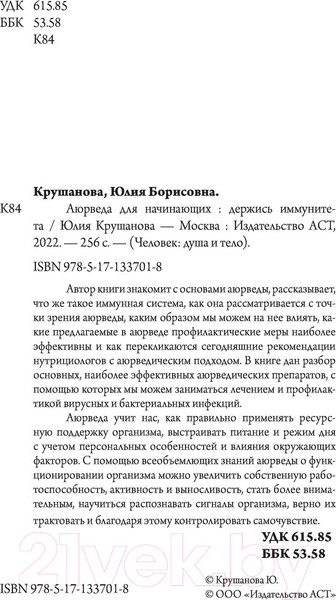 УДК 615.85
ББК 53.58
К84

Крушанова, Юлия Борисовна.

К84 Аюрведа для начинающих : держись иммунитета / Юлия Крушанова — Москва : Издательство АСТ, 2022. — 256 с. — (Человек: душа и тело).

ISBN 978-5-17-133701-8

Автор книги знакомит с основами аюрведы, рассказывает, что же такое иммунная система, как она рассматривается с точки зрения аюрведы, каким образом мы можем на нее влиять, какие предлагаемые в аюрведе профилактические меры наиболее эффективны и как перекликаются сегодняшние рекомендации нутрициологов с аюрведическим подходом. В книге дан разбор основных, наиболее эффективных аюрведических препаратов, с помощью которых мы можем заниматься лечением и профилактикой вирусных и бактериальных инфекций.

Аюрведа учит нас, как правильно применять ресурсную поддержку организма, выстраивать питание и режим дня с учетом персональных особенностей и влияния окружающих факторов. С помощью всеобъемлющих знаний аюрведы о функционировании организма можно увеличить собственную работоспособность, активность и выносливость, стать более внимательным, научиться распознавать сигналы организма, верно их трактовать и благодаря этому контролировать самочувствие.

УДК 615.85
ББК 53.58

21vek.by

ISBN 978-5-17-133701-8

© Крушанова Ю.
© ООО «Издательство АСТ»